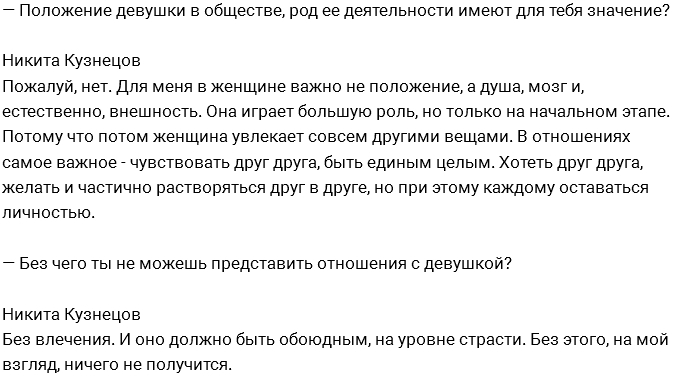 — Положение девушки в обществе, род ее деятельности имеют для тебя значение?

Никита Кузнецов
Пожалуй, нет. Для меня в женщине важно не положение, а душа, мозг и, естественно, внешность. Она играет большую роль, но только на начальном этапе. Потому что потом женщина увлекает совсем другими вещами. В отношениях самое важное - чувствовать друг друга, быть единым целым. Хотеть друг друга, желать и частично растворяться друг в друге, но при этому каждому оставаться личностью.

— Без чего ты не можешь представить отношения с девушкой?

Никита Кузнецов
Без влечения. И оно должно быть обоюдным, на уровне страсти. Без этого, на мой взгляд, ничего не получится.